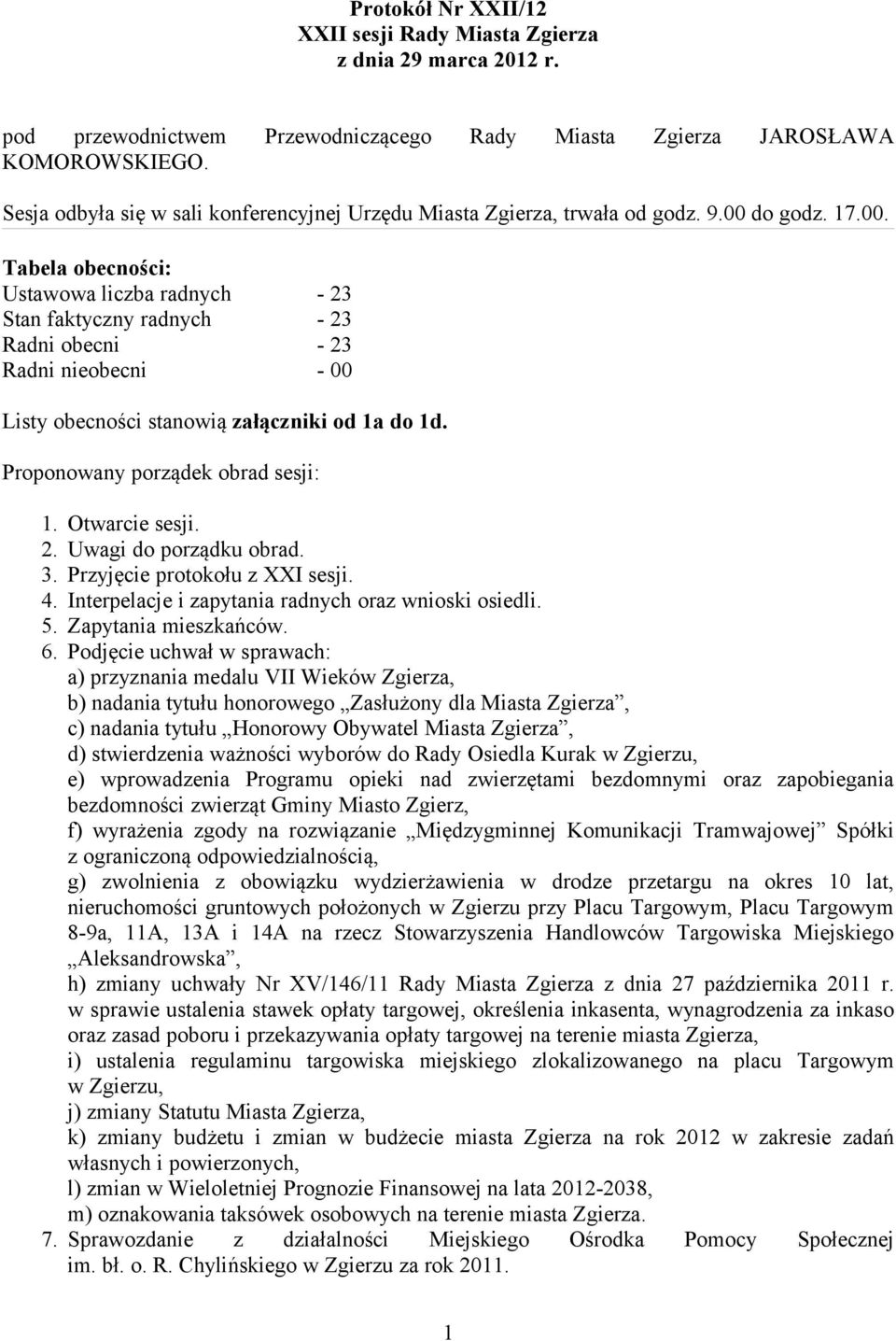 Protokół Nr XXII/12
XXII sesji Rady Miasta Zgierza
z dnia 29 marca 2012 r.

pod przewodnictwem Przewodniczącego Rady Miasta Zgierza JAROSŁAWA KOMOROWSKIEGO.

Sesja odbyła się w sali konferencyjnej Urzędu Miasta Zgierza, trwała od godz. 9.00 do godz. 17.00.

Tabela obecności:
Ustawowa liczba radnych - 23
Stan faktyczny radnych - 23
Radni obecni - 23
Radni nieobecni - 00

Listy obecności stanowią załączniki od 1a do 1d.

Proponowany porządek obrad sesji:

1. Otwarcie sesji.
2. Uwagi do porządku obrad.
3. Przyjęcie protokołu z XXI sesji.
4. Interpelacje i zapytania radnych oraz wnioski osiedli.
5. Zapytania mieszkańców.
6. Podjęcie uchwał w sprawach:
a) przyznania medalu VII Wieków Zgierza,
b) nadania tytułu honorowego „Zasłużony dla Miasta Zgierza”,
c) nadania tytułu „Honorowy Obywatel Miasta Zgierza”,
d) stwierdzenia ważności wyborów do Rady Osiedla Kurak w Zgierzu,
e) wprowadzenia Programu opieki nad zwierzętami bezdomnymi oraz zapobiegania bezdomności zwierząt Gminy Miasto Zgierz,
f) wyrażenia zgody na rozwiązanie „Międzygminnej Komunikacji Tramwajowej” Spółki z ograniczoną odpowiedzialnością,
g) zwolnienia z obowiązku wydzierżawienia w drodze przetargu na okres 10 lat, nieruchomości gruntowych położonych w Zgierzu przy Placu Targowym, Placu Targowym 8-9a, 11A, 13A i 14A na rzecz Stowarzyszenia Handlowców Targowiska Miejskiego „Aleksandrowska”,
h) zmiany uchwały Nr XV/146/11 Rady Miasta Zgierza z dnia 27 października 2011 r. w sprawie ustalenia stawek opłaty targowej, określenia inkasenta, wynagrodzenia za inkaso oraz zasad poboru i przekazywania opłaty targowej na terenie miasta Zgierza,
i) ustalenia regulaminu targowiska miejskiego zlokalizowanego na placu Targowym w Zgierzu,
j) zmiany Statutu Miasta Zgierza,
k) zmiany budżetu i zmian w budżecie miasta Zgierza na rok 2012 w zakresie zadań własnych i powierzonych,
l) zmian w Wieloletniej Prognozie Finansowej na lata 2012-2038,
m) oznakowania taksówek osobowych na terenie miasta Zgierza.
7. Sprawozdanie z działalności Miejskiego Ośrodka Pomocy Społecznej im. bł. o. R. Chylińskiego w Zgierzu za rok 2011.

1